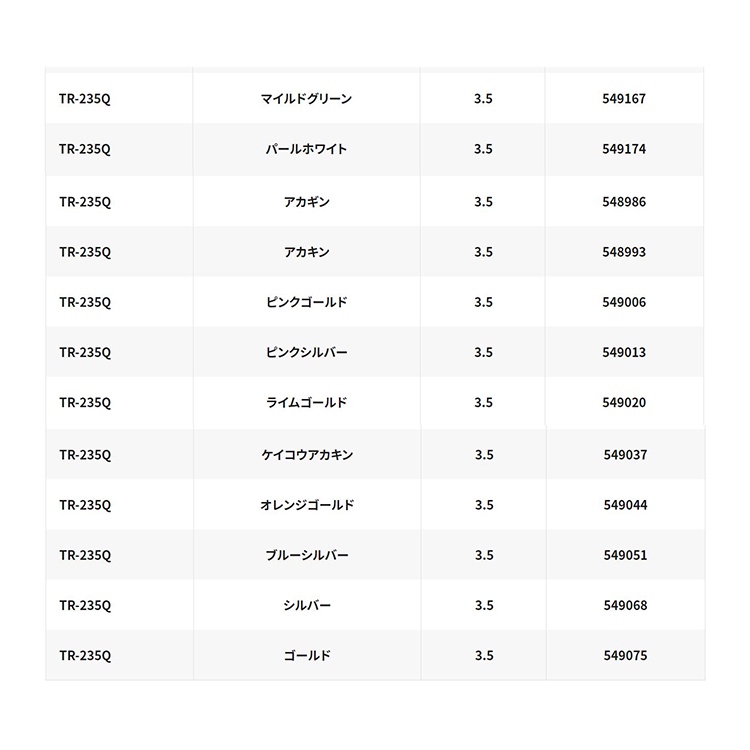 | | | | |
|---|---|---|---|
| TR-235Q | マイルドグリーン | 3.5 | 549167 |
| TR-235Q | パールホワイト | 3.5 | 549174 |
| TR-235Q | アカギン | 3.5 | 548986 |
| TR-235Q | アカキン | 3.5 | 548993 |
| TR-235Q | ピンクゴールド | 3.5 | 549006 |
| TR-235Q | ピンクシルバー | 3.5 | 549013 |
| TR-235Q | ライムゴールド | 3.5 | 549020 |
| TR-235Q | ケイコウアカキン | 3.5 | 549037 |
| TR-235Q | オレンジゴールド | 3.5 | 549044 |
| TR-235Q | ブルーシルバー | 3.5 | 549051 |
| TR-235Q | シルバー | 3.5 | 549068 |
| TR-235Q | ゴールド | 3.5 | 549075 |